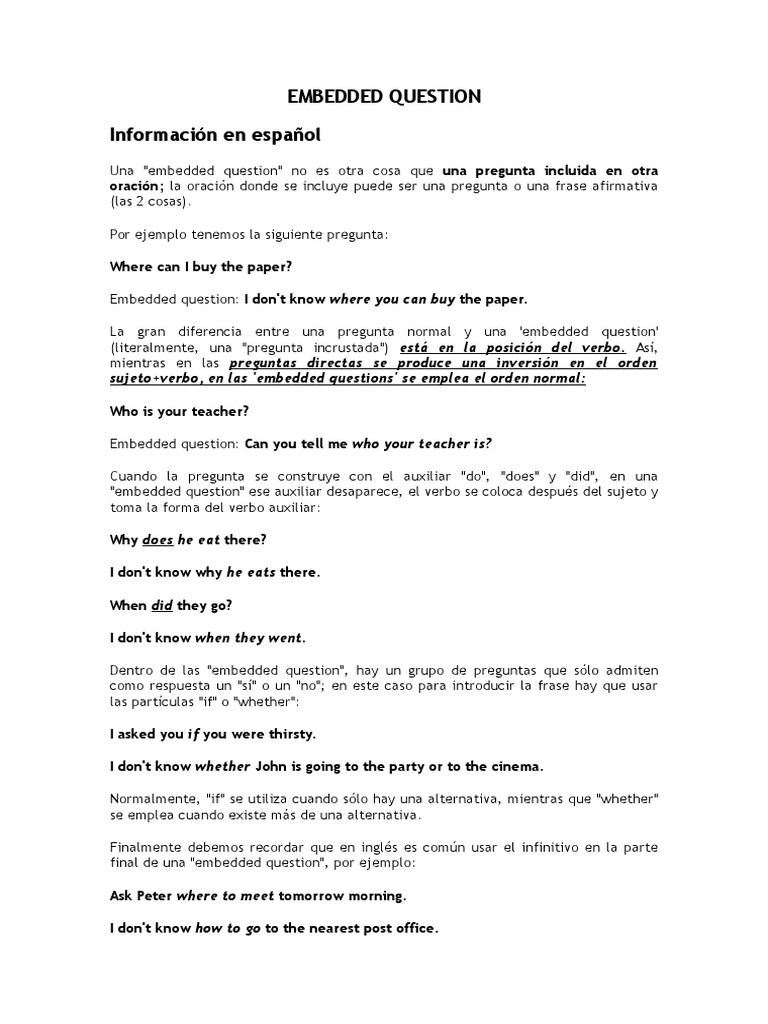 EMBEDDED QUESTION

Información en español

Una "embedded question" no es otra cosa que una pregunta incluida en otra oración; la oración donde se incluye puede ser una pregunta o una frase afirmativa (las 2 cosas).

Por ejemplo tenemos la siguiente pregunta:

Where can I buy the paper?

Embedded question: I don't know where you can buy the paper.

La gran diferencia entre una pregunta normal y una 'embedded question' (literalmente, una "pregunta incrustada") está en la posición del verbo. Así, mientras en las preguntas directas se produce una inversión en el orden sujeto+verbo, en las 'embedded questions' se emplea el orden normal:

Who is your teacher?

Embedded question: Can you tell me who your teacher is?

Cuando la pregunta se construye con el auxiliar "do", "does" y "did", en una "embedded question" ese auxiliar desaparece, el verbo se coloca después del sujeto y toma la forma del verbo auxiliar:

Why does he eat there?

I don't know why he eats there.

When did they go?

I don't know when they went.

Dentro de las "embedded question", hay un grupo de preguntas que sólo admiten como respuesta un "sí" o un "no"; en este caso para introducir la frase hay que usar las partículas "if" o "whether":

I asked you if you were thirsty.

I don't know whether John is going to the party or to the cinema.

Normalmente, "if" se utiliza cuando sólo hay una alternativa, mientras que "whether" se emplea cuando existe más de una alternativa.

Finalmente debemos recordar que en inglés es común usar el infinitivo en la parte final de una "embedded question", por ejemplo:

Ask Peter where to meet tomorrow morning.

I don't know how to go to the nearest post office.